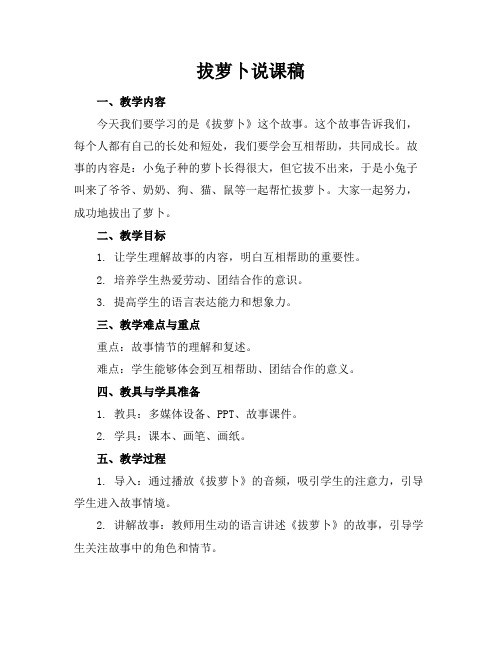 拔萝卜说课稿

一、教学内容

今天我们要学习的是《拔萝卜》这个故事。这个故事告诉我们，每个人都有自己的长处和短处，我们要学会互相帮助，共同成长。故事的内容是：小兔子种的萝卜长得很大，但它拔不出来，于是小兔子叫来了爷爷、奶奶、狗、猫、鼠等一起帮忙拔萝卜。大家一起努力，成功地拔出了萝卜。

二、教学目标

1. 让学生理解故事的内容，明白互相帮助的重要性。

2. 培养学生热爱劳动、团结合作的意识。

3. 提高学生的语言表达能力和想象力。

三、教学难点与重点

重点：故事情节的理解和复述。

难点：学生能够体会到互相帮助、团结合作的意义。

四、教具与学具准备

1. 教具：多媒体设备、PPT、故事课件。

2. 学具：课本、画笔、画纸。

五、教学过程

1. 导入：通过播放《拔萝卜》的音频，吸引学生的注意力，引导学生进入故事情境。

2. 讲解故事：教师用生动的语言讲述《拔萝卜》的故事，引导学生关注故事中的角色和情节。